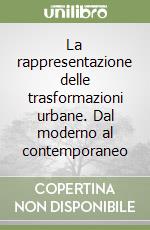 unilibro

La rappresentazione delle trasformazioni urbane. Dal moderno al contemporaneo

COPERTINA NON DISPONIBILE